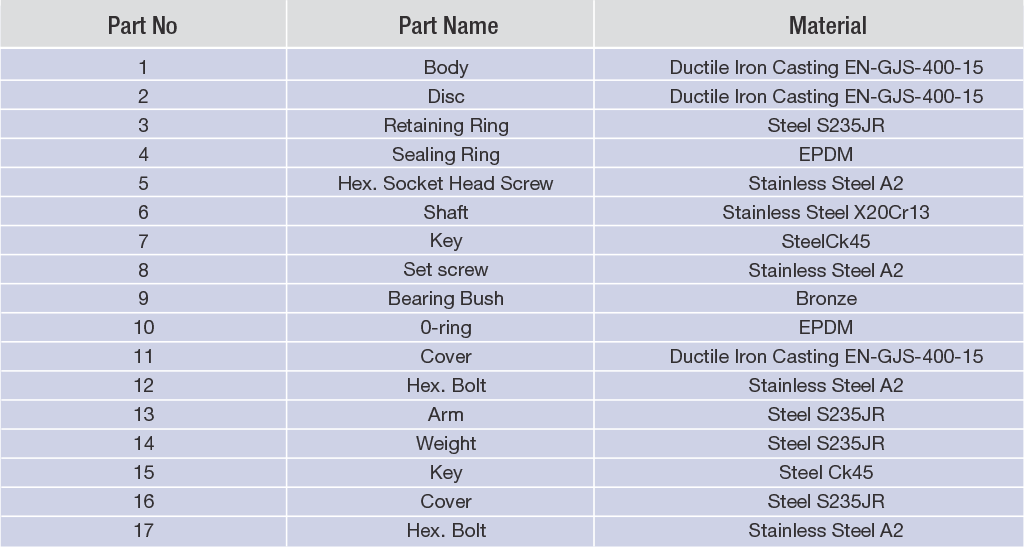 | Part No | Part Name | Material |
|---|---|---|
| 1 | Body | Ductile Iron Casting EN-GJS-400-15 |
| 2 | Disc | Ductile Iron Casting EN-GJS-400-15 |
| 3 | Retaining Ring | Steel S235JR |
| 4 | Sealing Ring | EPDM |
| 5 | Hex. Socket Head Screw | Stainless Steel A2 |
| 6 | Shaft | Stainless Steel X20Cr13 |
| 7 | Key | SteelCk45 |
| 8 | Set screw | Stainless Steel A2 |
| 9 | Bearing Bush | Bronze |
| 10 | 0-ring | EPDM |
| 11 | Cover | Ductile Iron Casting EN-GJS-400-15 |
| 12 | Hex. Bolt | Stainless Steel A2 |
| 13 | Arm | Steel S235JR |
| 14 | Weight | Steel S235JR |
| 15 | Key | Steel Ck45 |
| 16 | Cover | Steel S235JR |
| 17 | Hex. Bolt | Stainless Steel A2 |